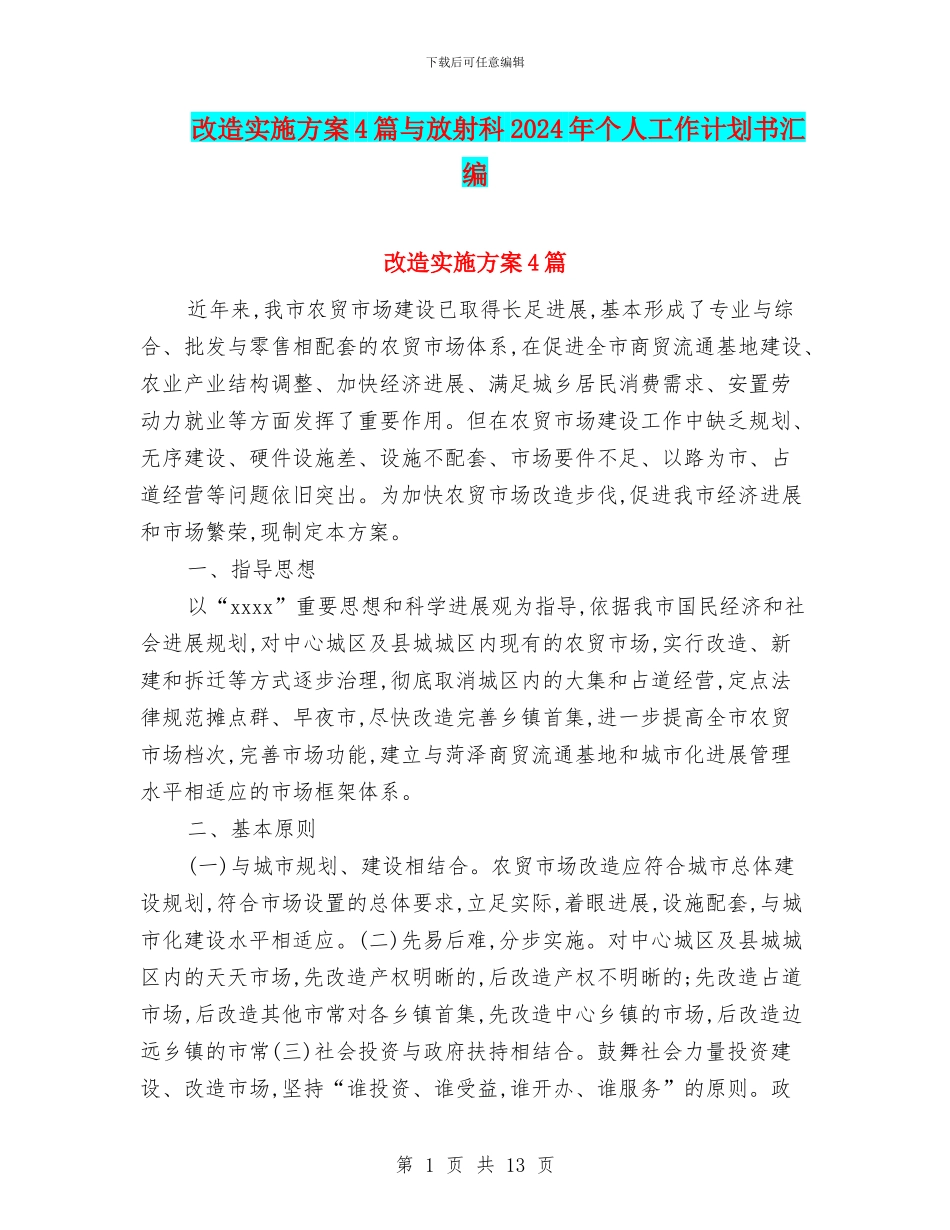 下载后可任意编辑

改造实施方案4篇与放射科2024年个人工作计划书汇编

改造实施方案4篇

近年来,我市农贸市场建设已取得长足进展,基本形成了专业与综合、批发与零售相配套的农贸市场体系,在促进全市商贸流通基地建设、农业产业结构调整、加快经济进展、满足城乡居民消费需求、安置劳动力就业等方面发挥了重要作用。但在农贸市场建设工作中缺乏规划、无序建设、硬件设施差、设施不配套、市场要件不足、以路为市、占道经营等问题依旧突出。为加快农贸市场改造步伐,促进我市经济进展和市场繁荣,现制定本方案。

一、指导思想

以“xxxx”重要思想和科学进展观为指导,依据我市国民经济和社会进展规划,对中心城区及县城城区内现有的农贸市场,实行改造、新建和拆迁等方式逐步治理,彻底取消城区内的大集和占道经营,定点法律规范摊点群、早夜市,尽快改造完善乡镇首集,进一步提高全市农贸市场档次,完善市场功能,建立与菏泽商贸流通基地和城市化进展管理水平相适应的市场框架体系。

二、基本原则

(一)与城市规划、建设相结合。农贸市场改造应符合城市总体建设规划,符合市场设置的总体要求,立足实际,着眼进展,设施配套,与城市化建设水平相适应。(二)先易后难,分步实施。对中心城区及县城城区内的天天市场,先改造产权明晰的,后改造产权不明晰的;先改造占道市场,后改造其他市常对各乡镇首集,先改造中心乡镇的市场,后改造边远乡镇的市常(三)社会投资与政府扶持相结合。鼓舞社会力量投资建设、改造市场,坚持“谁投资、谁受益,谁开办、谁服务”的原则。政

第 1 页 共 13 页